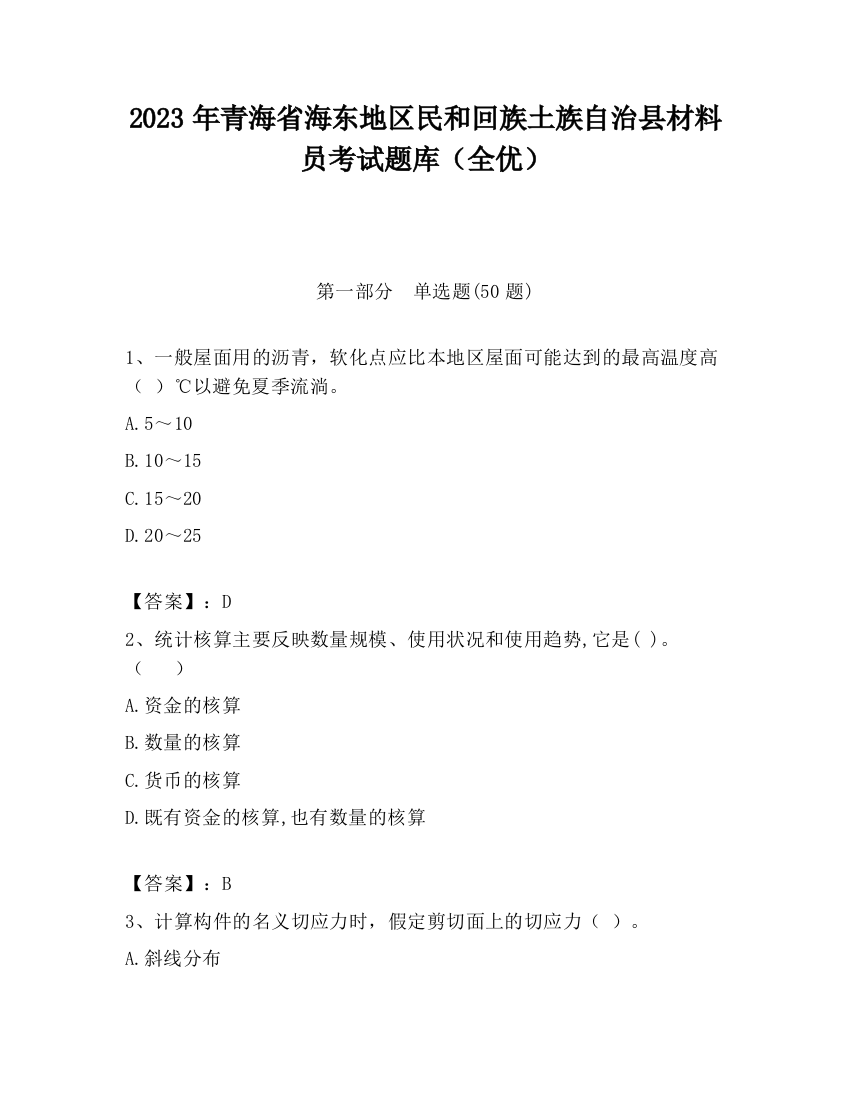 2023 年青海省海东地区民和回族土族自治县材料员考试题库（全优）

第一部分　单选题(50 题)

1、一般屋面用的沥青，软化点应比本地区屋面可能达到的最高温度高（　）℃以避免夏季流淌。

A. 5～10

B. 10～15

C. 15～20

D. 20～25

【答案】：D

2、统计核算主要反映数量规模、使用状况和使用趋势,它是( )。（　　）

A. 资金的核算

B. 数量的核算

C. 货币的核算

D. 既有资金的核算,也有数量的核算

【答案】：B

3、计算构件的名义切应力时，假定剪切面上的切应力（　）。

A. 斜线分布